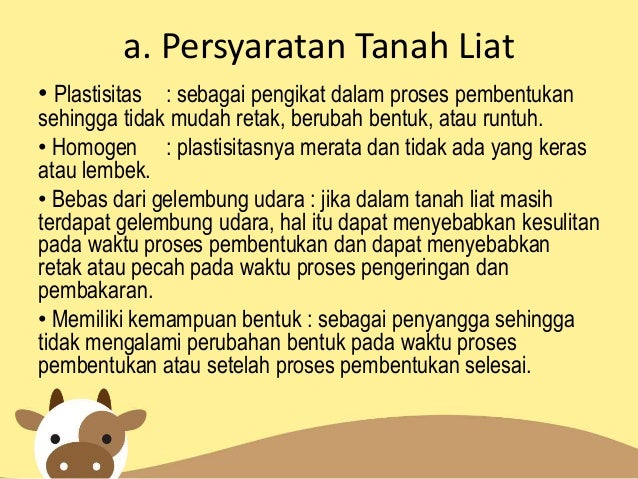 a. Persyaratan Tanah Liat

• Plastisitas : sebagai pengikat dalam proses pembentukan sehingga tidak mudah retak, berubah bentuk, atau runtuh.

• Homogen : plastisitasnya merata dan tidak ada yang keras atau lembek.

• Bebas dari gelembung udara : jika dalam tanah liat masih terdapat gelembung udara, hal itu dapat menyebabkan kesulitan pada waktu proses pembentukan dan dapat menyebabkan retak atau pecah pada waktu proses pengeringan dan pembakaran.

• Memiliki kemampuan bentuk : sebagai penyangga sehingga tidak mengalami perubahan bentuk pada waktu proses pembentukan atau setelah proses pembentukan selesai.